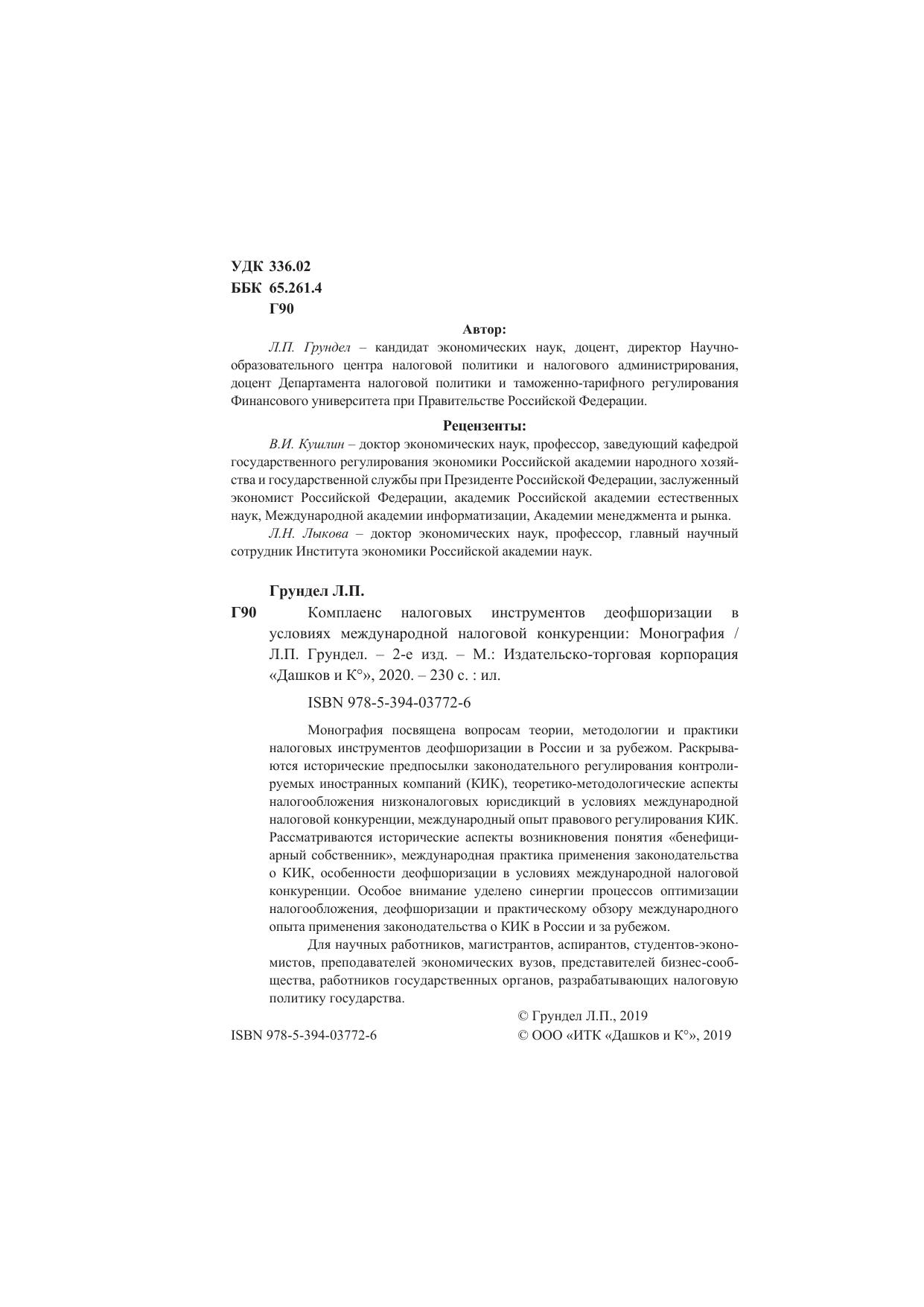 УДК 336.02
ББК 65.261.4
Г90

Автор:

Л.П. Грундел – кандидат экономических наук, доцент, директор Научно-образовательного центра налоговой политики и налогового администрирования, доцент Департамента налоговой политики и таможенно-тарифного регулирования Финансового университета при Правительстве Российской Федерации.

Рецензенты:

В.И. Кушлин – доктор экономических наук, профессор, заведующий кафедрой государственного регулирования экономики Российской академии народного хозяйства и государственной службы при Президенте Российской Федерации, заслуженный экономист Российской Федерации, академик Российской академии естественных наук, Международной академии информатизации, Академии менеджмента и рынка.

Л.Н. Лыкова – доктор экономических наук, профессор, главный научный сотрудник Института экономики Российской академии наук.

Грундел Л.П.

Г90 Комплаенс налоговых инструментов деофшоризации в условиях международной налоговой конкуренции: Монография / Л.П. Грундел. – 2-е изд. – М.: Издательско-торговая корпорация «Дашков и К°», 2020. – 230 с. : ил.

ISBN 978-5-394-03772-6

Монография посвящена вопросам теории, методологии и практики налоговых инструментов деофшоризации в России и за рубежом. Раскрываются исторические предпосылки законодательного регулирования контролируемых иностранных компаний (КИК), теоретико-методологические аспекты налогообложения низконалоговых юрисдикций в условиях международной налоговой конкуренции, международный опыт правового регулирования КИК. Рассматриваются исторические аспекты возникновения понятия «бенефициарный собственник», международная практика применения законодательства о КИК, особенности деофшоризации в условиях международной налоговой конкуренции. Особое внимание уделено синергии процессов оптимизации налогообложения, деофшоризации и практическому обзору международного опыта применения законодательства о КИК в России и за рубежом.

Для научных работников, магистрантов, аспирантов, студентов-экономистов, преподавателей экономических вузов, представителей бизнес-сообщества, работников государственных органов, разрабатывающих налоговую политику государства.

© Грундел Л.П., 2019
ISBN 978-5-394-03772-6
© ООО «ИТК «Дашков и К°», 2019